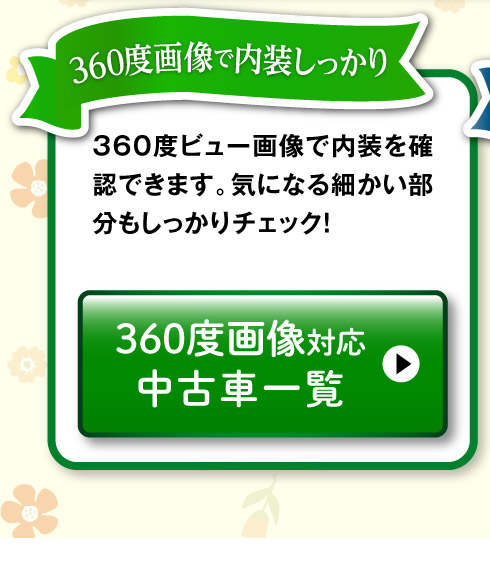 360度画像で内装しっかり

360度ビュー画像で内装を確認できます。気になる細かい部分もしっかりチェック!

360度画像対応
中古車一覧